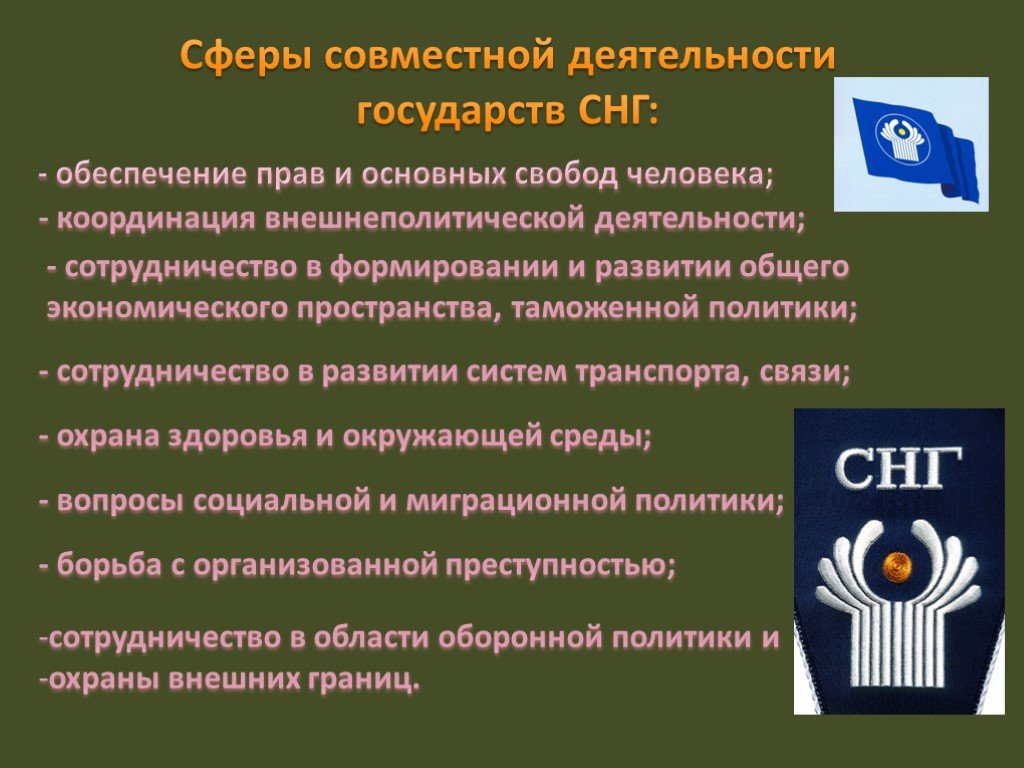 Сферы совместной деятельности государств СНГ:

- обеспечение прав и основных свобод человека;
- координация внешнеполитической деятельности;
- сотрудничество в формировании и развитии общего экономического пространства, таможенной политики;
- сотрудничество в развитии систем транспорта, связи;
- охрана здоровья и окружающей среды;
- вопросы социальной и миграционной политики;
- борьба с организованной преступностью;
-сотрудничество в области оборонной политики и
-охраны внешних границ.

СНГ